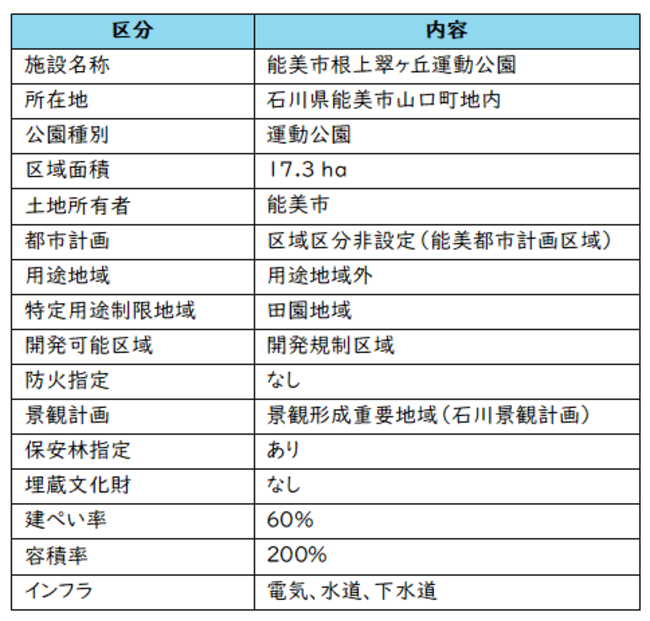 | 区分 | 内容 |
|---|---|
| 施設名称 | 能美市根上翠ヶ丘運動公園 |
| 所在地 | 石川県能美市山口町地内 |
| 公園種別 | 運動公園 |
| 区域面積 | 17.3 ha |
| 土地所有者 | 能美市 |
| 都市計画 | 区域区分非設定（能美都市計画区域） |
| 用途地域 | 用途地域外 |
| 特定用途制限地域 | 田園地域 |
| 開発可能区域 | 開発規制区域 |
| 防火指定 | なし |
| 景観計画 | 景観形成重要地域（石川景観計画） |
| 保安林指定 | あり |
| 埋蔵文化財 | なし |
| 建ぺい率 | 60% |
| 容積率 | 200% |
| インフラ | 電気、水道、下水道 |